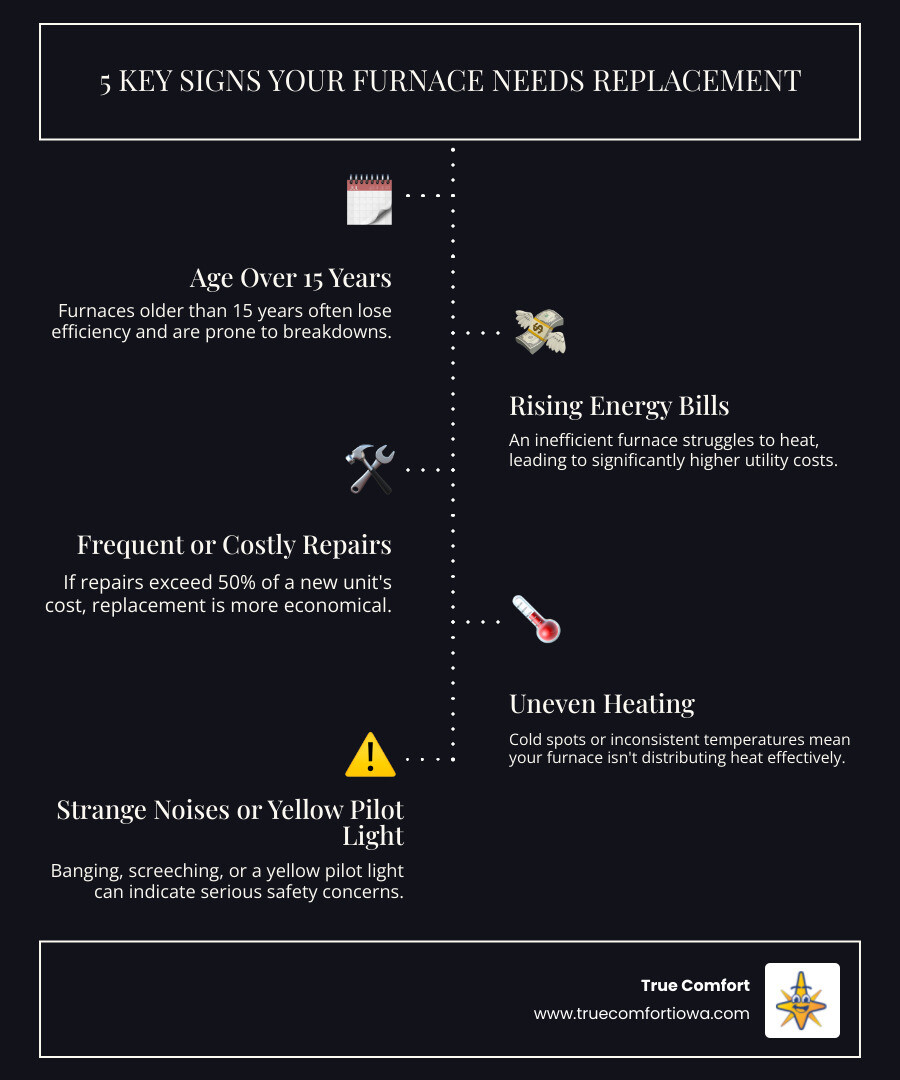 5 KEY SIGNS YOUR FURNACE NEEDS REPLACEMENT

Age Over 15 Years

Furnaces older than 15 years often lose efficiency and are prone to breakdowns.

Rising Energy Bills

An inefficient furnace struggles to heat, leading to significantly higher utility costs.

Frequent or Costly Repairs

If repairs exceed 50% of a new unit's cost, replacement is more economical.

Uneven Heating

Cold spots or inconsistent temperatures mean your furnace isn't distributing heat effectively.

Strange Noises or Yellow Pilot Light

Banging, screeching, or a yellow pilot light can indicate serious safety concerns.

True Comfort
www.truecomfortiowa.com